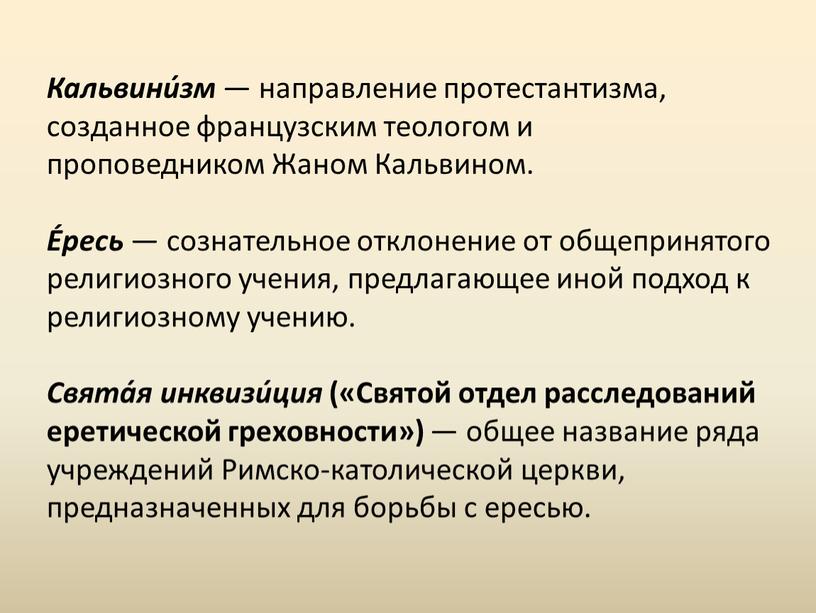 Кальвини́зм — направление протестантизма, созданное французским теологом и проповедником Жаном Кальвином.

Е́ресь — сознательное отклонение от общепринятого религиозного учения, предлагающее иной подход к религиозному учению.

Свята́я инквизи́ция («Святой отдел расследований еретической греховности») — общее название ряда учреждений Римско-католической церкви, предназначенных для борьбы с ересью.